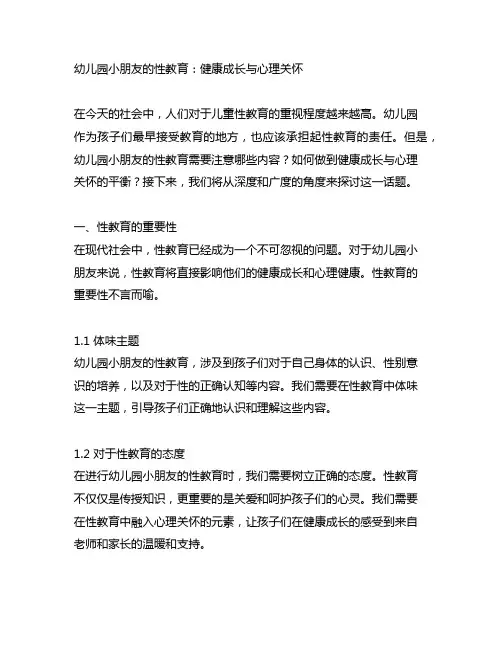 幼儿园小朋友的性教育：健康成长与心理关怀

在今天的社会中，人们对于儿童性教育的重视程度越来越高。幼儿园作为孩子们最早接受教育的地方，也应该承担起性教育的责任。但是，幼儿园小朋友的性教育需要注意哪些内容？如何做到健康成长与心理关怀的平衡？接下来，我们将从深度和广度的角度来探讨这一话题。

一、性教育的重要性
在现代社会中，性教育已经成为一个不可忽视的问题。对于幼儿园小朋友来说，性教育将直接影响他们的健康成长和心理健康。性教育的重要性不言而喻。

1.1 体味主题
幼儿园小朋友的性教育，涉及到孩子们对于自己身体的认识、性别意识的培养，以及对于性的正确认知等内容。我们需要在性教育中体味这一主题，引导孩子们正确地认识和理解这些内容。

1.2 对于性教育的态度
在进行幼儿园小朋友的性教育时，我们需要树立正确的态度。性教育不仅仅是传授知识，更重要的是关爱和呵护孩子们的心灵。我们需要在性教育中融入心理关怀的元素，让孩子们在健康成长的感受到来自老师和家长的温暖和支持。